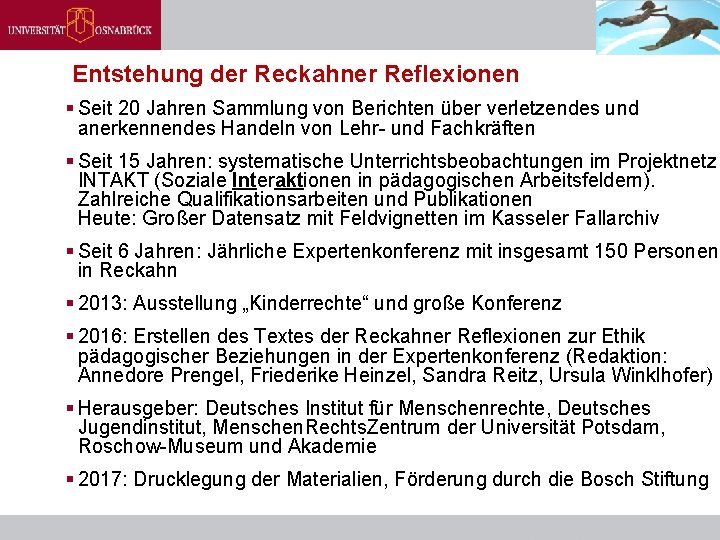 UNIVERSITÄT OSNABRÜCK

Entstehung der Reckahner Reflexionen

▪ Seit 20 Jahren Sammlung von Berichten über verletzendes und anerkennendes Handeln von Lehr- und Fachkräften

▪ Seit 15 Jahren: systematische Unterrichtsbeobachtungen im Projektnetz INTAKT (Soziale Interaktionen in pädagogischen Arbeitsfeldern). Zahlreiche Qualifikationsarbeiten und Publikationen
Heute: Großer Datensatz mit Feldvignetten im Kasseler Fallarchiv

▪ Seit 6 Jahren: Jährliche Expertenkonferenz mit insgesamt 150 Personen in Reckahn

▪ 2013: Ausstellung „Kinderrechte“ und große Konferenz

▪ 2016: Erstellen des Textes der Reckahner Reflexionen zur Ethik pädagogischer Beziehungen in der Expertenkonferenz (Redaktion: Annedore Prengel, Friederike Heinzel, Sandra Reitz, Ursula Winklhofer)

▪ Herausgeber: Deutsches Institut für Menschenrechte, Deutsches Jugendinstitut, MenschenRechtsZentrum der Universität Potsdam, Roschow-Museum und Akademie

▪ 2017: Drucklegung der Materialien, Förderung durch die Bosch Stiftung